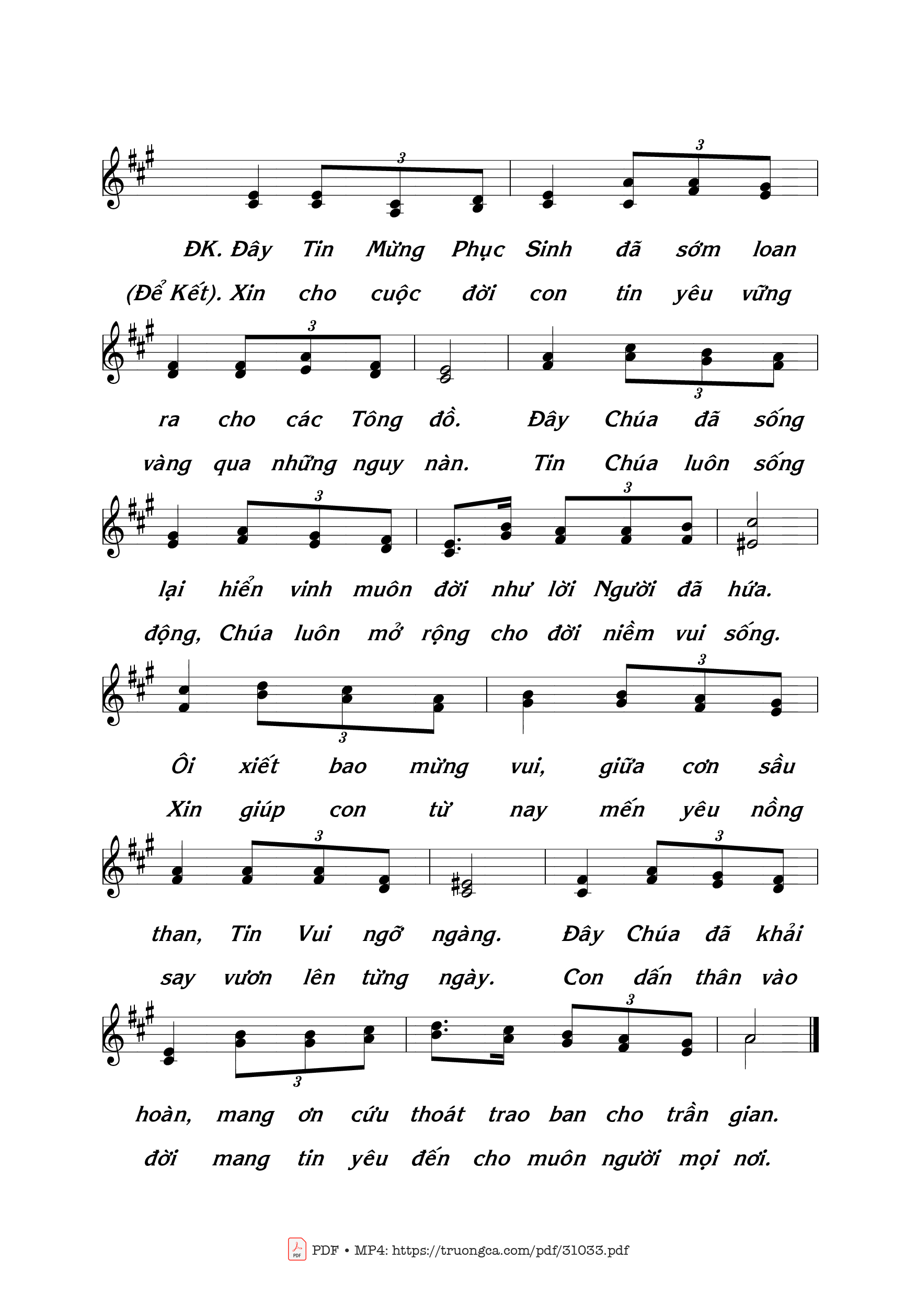 3

3

ĐK. Đây Tin Mừng Phục Sinh đã sớm loan

(Để Kết). Xin cho cuộc đời con tin yêu vững

3

3

ra cho các Tông đồ. Đây Chúa đã sống

vàng qua những nguy nàn. Tin Chúa luôn sống

3

3

lại hiển vinh muôn đời như lời Người đã hứa.

động, Chúa luôn mở rộng cho đời niềm vui sống.

3

3

Ôi xiết bao mừng vui, giữa cơn sầu

Xin giúp con từ nay mến yêu nồng

3

3

than, Tin Vui ngỡ ngàng. Đây Chúa đã khải

say vươn lên từng ngày. Con dấn thân vào

3

3

hoàn, mang ơn cứu thoát trao ban cho trần gian.

đời mang tin yêu đến cho muôn người mọi nơi.

PDF • MP4: https://truongca.com/pdf/31033.pdf